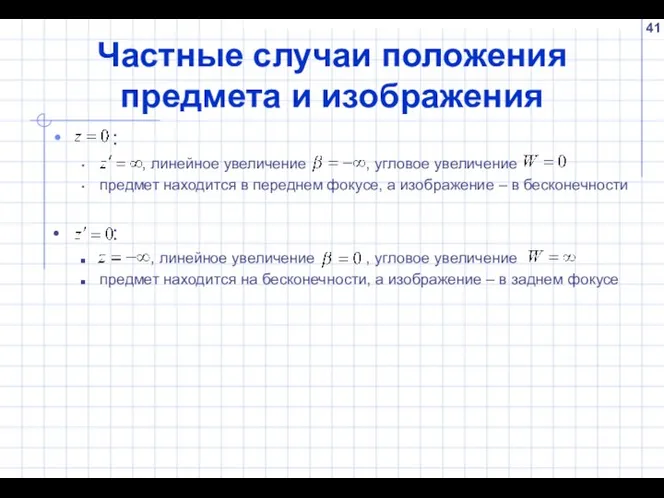 41

Частные случаи положения предмета и изображения

$z = 0$:

$z' = \infty$, линейное увеличение $\beta = -\infty$, угловое увеличение $W = 0$

предмет находится в переднем фокусе, а изображение – в бесконечности

$z' = 0$:

$z = -\infty$, линейное увеличение $\beta = 0$, угловое увеличение $W = \infty$

предмет находится на бесконечности, а изображение – в заднем фокусе